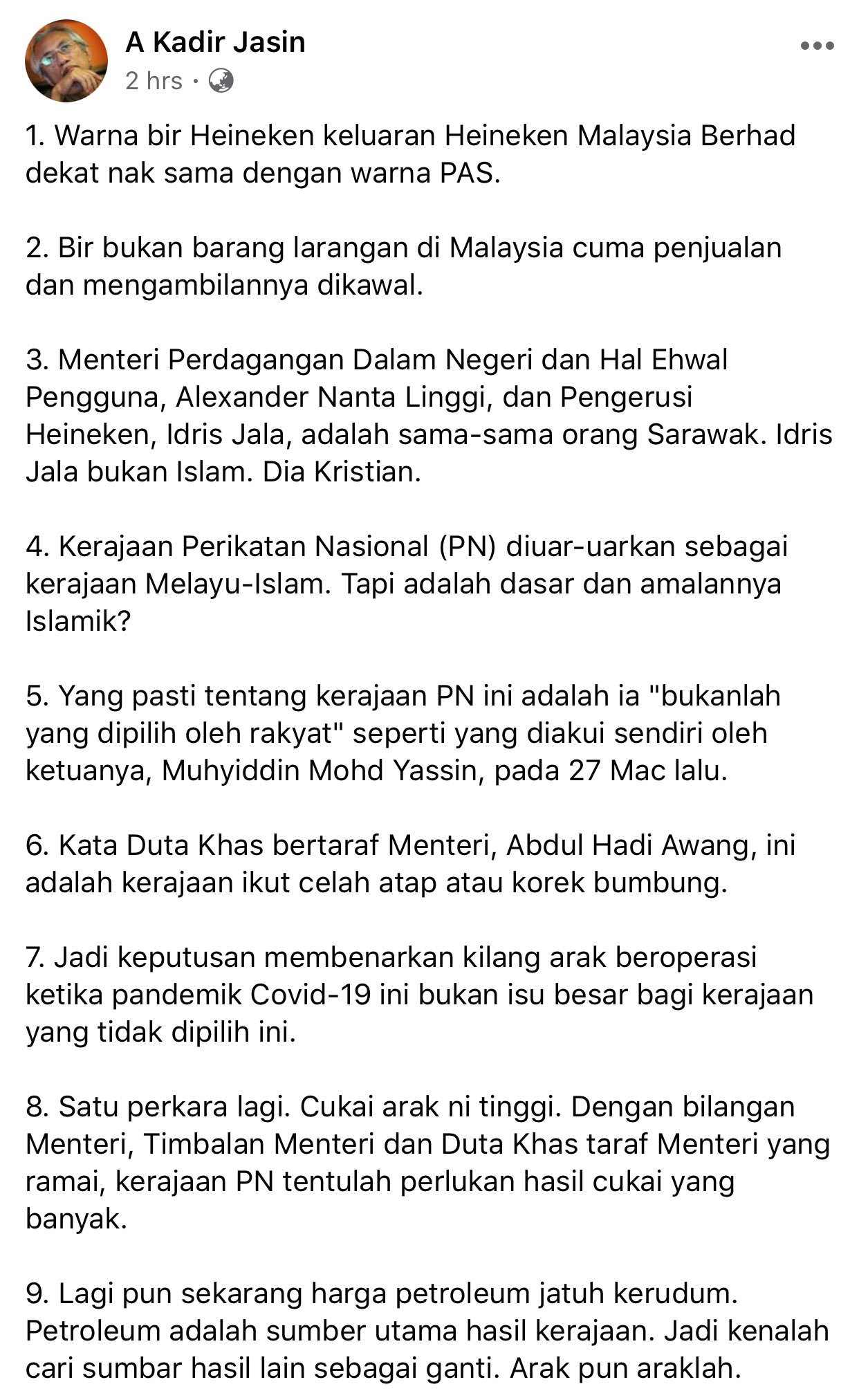 A Kadir Jasin
2 hrs ·

1. Warna bir Heineken keluaran Heineken Malaysia Berhad dekat nak sama dengan warna PAS.

2. Bir bukan barang larangan di Malaysia cuma penjualan dan mengambilannya dikawal.

3. Menteri Perdagangan Dalam Negeri dan Hal Ehwal Pengguna, Alexander Nanta Linggi, dan Pengerusi Heineken, Idris Jala, adalah sama-sama orang Sarawak. Idris Jala bukan Islam. Dia Kristian.

4. Kerajaan Perikatan Nasional (PN) diuar-uarkan sebagai kerajaan Melayu-Islam. Tapi adalah dasar dan amalannya Islamik?

5. Yang pasti tentang kerajaan PN ini adalah ia "bukanlah yang dipilih oleh rakyat" seperti yang diakui sendiri oleh ketuanya, Muhyiddin Mohd Yassin, pada 27 Mac lalu.

6. Kata Duta Khas bertaraf Menteri, Abdul Hadi Awang, ini adalah kerajaan ikut celah atap atau korek bumbung.

7. Jadi keputusan membenarkan kilang arak beroperasi ketika pandemik Covid-19 ini bukan isu besar bagi kerajaan yang tidak dipilih ini.

8. Satu perkara lagi. Cukai arak ni tinggi. Dengan bilangan Menteri, Timbalan Menteri dan Duta Khas taraf Menteri yang ramai, kerajaan PN tentulah perlukan hasil cukai yang banyak.

9. Lagi pun sekarang harga petroleum jatuh kerudum. Petroleum adalah sumber utama hasil kerajaan. Jadi kenalah cari sumbar hasil lain sebagai ganti. Arak pun araklah.